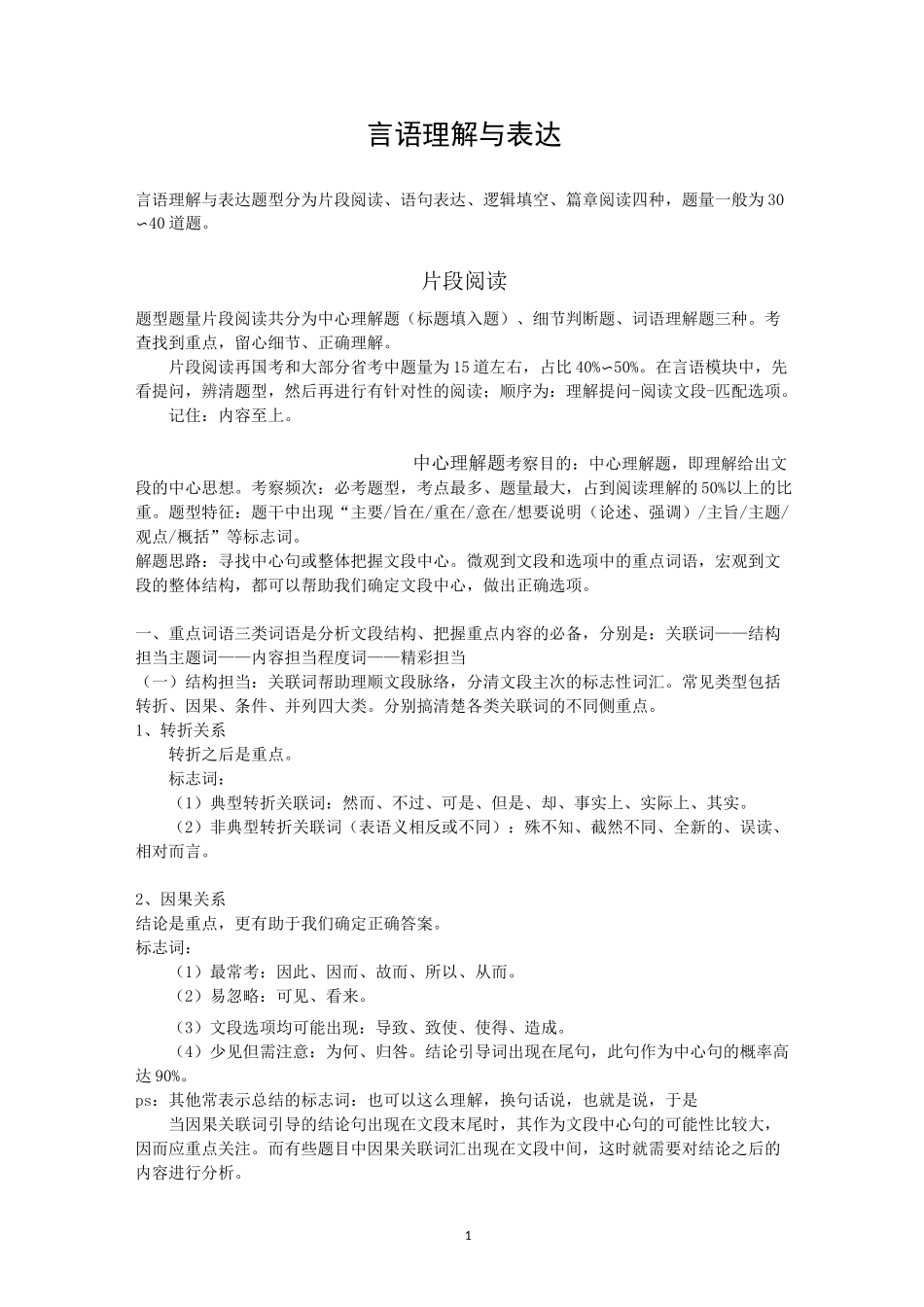 言语理解与表达

言语理解与表达题型分为片段阅读、语句表达、逻辑填空、篇章阅读四种，题量一般为30∽40道题。

片段阅读

题型题量片段阅读共分为中心理解题（标题填入题）、细节判断题、词语理解题三种。考查找到重点，留心细节、正确理解。

片段阅读再国考和大部分省考中题量为15道左右，占比40%∽50%。在言语模块中，先看提问，辨清题型，然后再进行有针对性的阅读；顺序为：理解提问-阅读文段-匹配选项。

记住：内容至上。

中心理解题考察目的：中心理解题，即理解给出文段的中心思想。考察频次：必考题型，考点最多、题量最大，占到阅读理解的50%以上的比重。题型特征：题干中出现“主要/旨在/重在/意在/想要说明（论述、强调）/主旨/主题/观点/概括”等标志词。

解题思路：寻找中心句或整体把握文段中心。微观到文段和选项中的重点词语，宏观到文段的整体结构，都可以帮助我们确定文段中心，做出正确选项。

一、重点词语三类词语是分析文段结构、把握重点内容的必备，分别是：关联词——结构担当主题词——内容担当程度词——精彩担当

（一）结构担当：关联词帮助理顺文段脉络，分清文段主次的标志性词汇。常见类型包括转折、因果、条件、并列四大类。分别搞清楚各类关联词的不同侧重点。

1、转折关系

转折之后是重点。

标志词：

（1）典型转折关联词：然而、不过、可是、但是、却、事实上、实际上、其实。

（2）非典型转折关联词（表语义相反或不同）：殊不知、截然不同、全新的、误读、相对而言。

2、因果关系

结论是重点，更有助于我们确定正确答案。

标志词：

（1）最常考：因此、因而、故而、所以、从而。

（2）易忽略：可见、看来。

（3）文段选项均可能出现：导致、致使、使得、造成。

（4）少见但需注意：为何、归咎。结论引导词出现在尾句，此句作为中心句的概率高达90%。

ps：其他常表示总结的标志词：也可以这么理解，换句话说，也就是说，于是

当因果关联词引导的结论句出现在文段末尾时，其作为文段中心句的可能性比较大，因而应重点关注。而有些题目中因果关联词汇出现在文段中间，这时就需要对结论之后的内容进行分析。

1